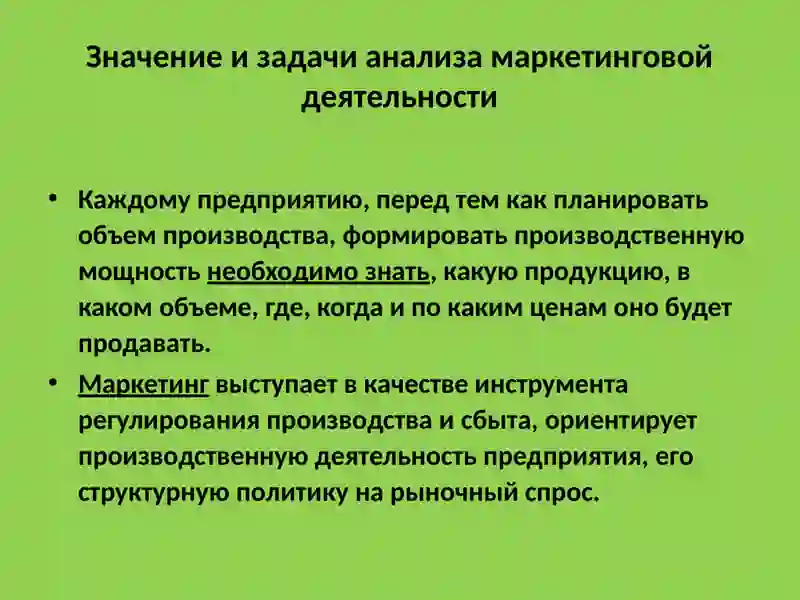 Значение и задачи анализа маркетинговой деятельности

• Каждому предприятию, перед тем как планировать объем производства, формировать производственную мощность необходимо знать, какую продукцию, в каком объеме, где, когда и по каким ценам оно будет продавать.

• Маркетинг выступает в качестве инструмента регулирования производства и сбыта, ориентирует производственную деятельность предприятия, его структурную политику на рыночный спрос.